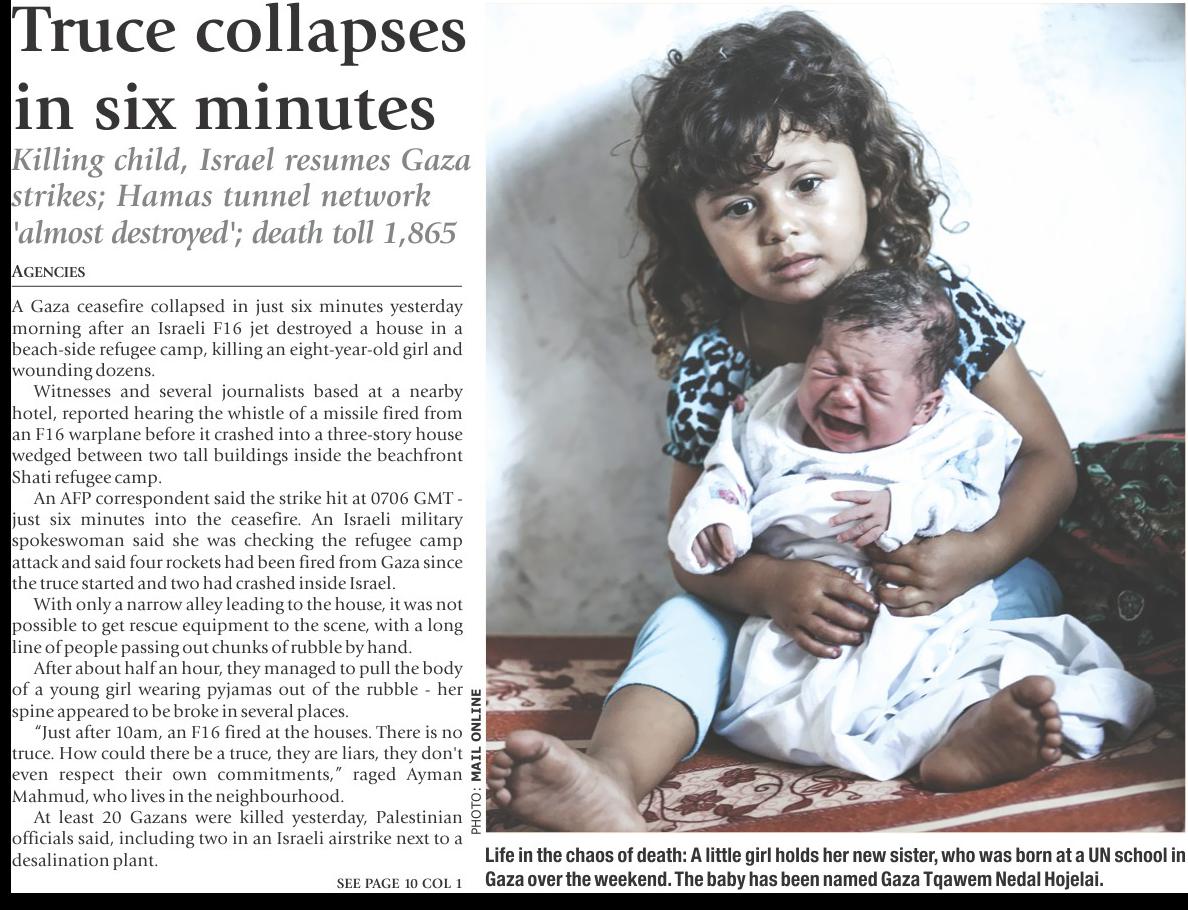 Truce collapses in six minutes

Killing child, Israel resumes Gaza strikes; Hamas tunnel network 'almost destroyed'; death toll 1,865

AGENCIES

A Gaza ceasefire collapsed in just six minutes yesterday morning after an Israeli F16 jet destroyed a house in a beach-side refugee camp, killing an eight-year-old girl and wounding dozens.

Witnesses and several journalists based at a nearby hotel, reported hearing the whistle of a missile fired from an F16 warplane before it crashed into a three-story house wedged between two tall buildings inside the beachfront Shati refugee camp.

An AFP correspondent said the strike hit at 0706 GMT - just six minutes into the ceasefire. An Israeli military spokeswoman said she was checking the refugee camp attack and said four rockets had been fired from Gaza since the truce started and two had crashed inside Israel.

With only a narrow alley leading to the house, it was not possible to get rescue equipment to the scene, with a long line of people passing out chunks of rubble by hand.

After about half an hour, they managed to pull the body of a young girl wearing pyjamas out of the rubble - her spine appeared to be broke in several places.

"Just after 10am, an F16 fired at the houses. There is no truce. How could there be a truce, they are liars, they don't even respect their own commitments," raged Ayman Mahmud, who lives in the neighbourhood.

At least 20 Gazans were killed yesterday, Palestinian officials said, including two in an Israeli airstrike next to a desalination plant.

SEE PAGE 10 COL 1

PHOTO: MAIL ONLINE

Life in the chaos of death: A little girl holds her new sister, who was born at a UN school in Gaza over the weekend. The baby has been named Gaza Tqawem Nedal Hojelai.